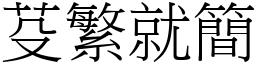 芟繁就簡